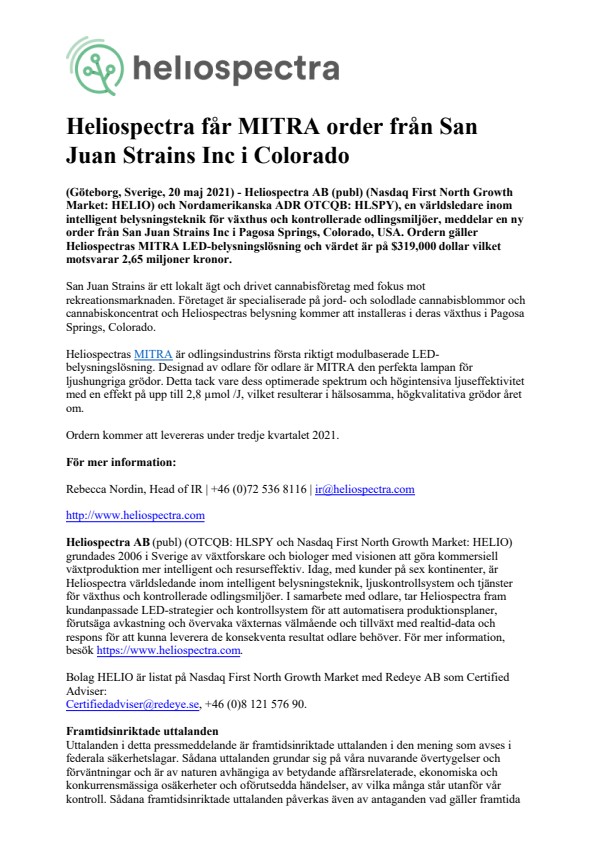 heliospectra

Heliospectra får MITRA order från San Juan Strains Inc i Colorado

(Göteborg, Sverige, 20 maj 2021) - Heliospectra AB (publ) (Nasdaq First North Growth Market: HELIO) och Nordamerikanska ADR OTCQB: HLSPY), en världsledare inom intelligent belysningsteknik för växthus och kontrollerade odlingsmiljöer, meddelar en ny order från San Juan Strains Inc i Pagosa Springs, Colorado, USA. Ordern gäller Heliospectras MITRA LED-belysningslösning och värdet är på $319,000 dollar vilket motsvarar 2,65 miljoner kronor.

San Juan Strains är ett lokalt ägt och drivet cannabisföretag med fokus mot rekreationsmarknaden. Företaget är specialiserade på jord- och solodlade cannabisblommor och cannabiskoncentrat och Heliospectras belysning kommer att installeras i deras växthus i Pagosa Springs, Colorado.

Heliospectras MITRA är odlingsindustrins första riktigt modulbaserade LED-belysningslösning. Designad av odlare för odlare är MITRA den perfekta lampan för ljushungriga grödor. Detta tack vare dess optimerade spektrum och högintensiva ljuseffektivitet med en effekt på upp till 2,8 μmol /J, vilket resulterar i hälsosamma, högkvalitativa grödor året om.

Ordern kommer att levereras under tredje kvartalet 2021.

För mer information:

Rebecca Nordin, Head of IR | +46 (0)72 536 8116 | ir@heliospectra.com

http://www.heliospectra.com

Heliospectra AB (publ) (OTCQB: HLSPY och Nasdaq First North Growth Market: HELIO) grundades 2006 i Sverige av växtforskare och biologer med visionen att göra kommersiell växtproduktion mer intelligent och resurseffektiv. Idag, med kunder på sex kontinenter, är Heliospectra världsledande inom intelligent belysningsteknik, ljuskontrollsystem och tjänster för växthus och kontrollerade odlingsmiljöer. I samarbete med odlare, tar Heliospectra fram kundanpassade LED-strategier och kontrollsystem för att automatisera produktionsplaner, förutsäga avkastning och övervaka växternas välmående och tillväxt med realtid-data och respons för att kunna leverera de konsekventa resultat odlare behöver. För mer information, besök https://www.heliospectra.com.

Bolag HELIO är listat på Nasdaq First North Growth Market med Redeye AB som Certified Adviser:
Certifiedadviser@redeye.se, +46 (0)8 121 576 90.

Framtidsinriktade uttalanden
Uttalanden i detta pressmeddelande är framtidsinriktade uttalanden i den mening som avses i federala säkerhetslagar. Sådana uttalanden grundar sig på våra nuvarande övertygelser och förväntningar och är av naturen avhängiga av betydande affärsrelaterade, ekonomiska och konkurrensmässiga osäkerheter och oförutsedda händelser, av vilka många står utanför vår kontroll. Sådana framtidsinriktade uttalanden påverkas även av antaganden vad gäller framtida